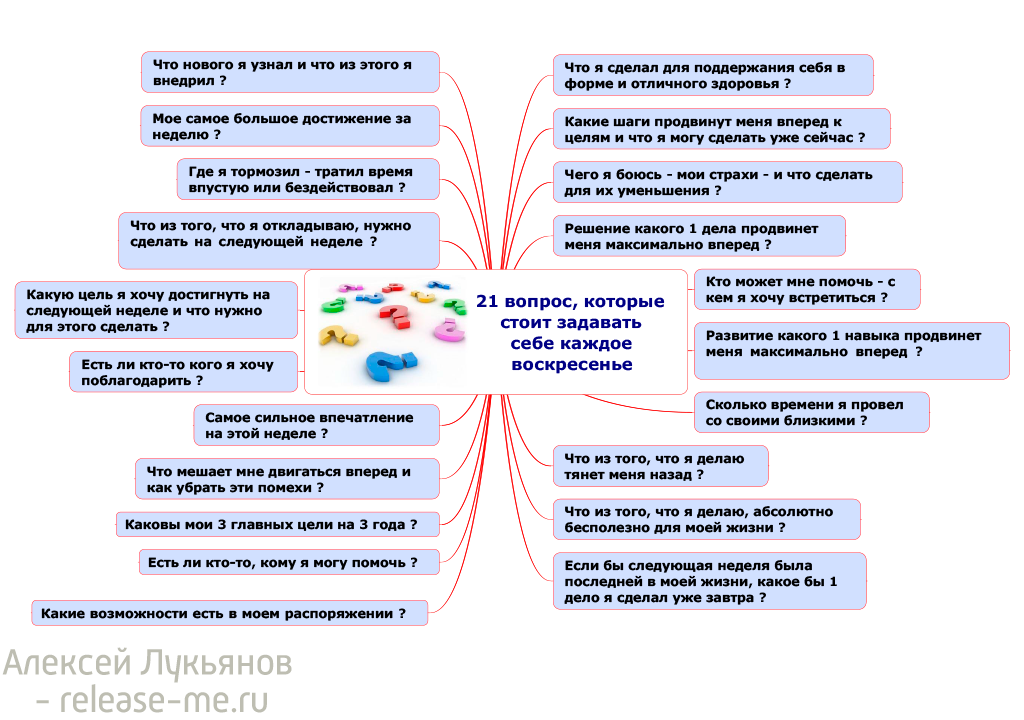 21 вопрос, которые стоит задавать себе каждое воскресенье

Что нового я узнал и что из этого я внедрил ?

Мое самое большое достижение за неделю ?

Где я тормозил - тратил время впустую или бездействовал ?

Что из того, что я откладываю, нужно сделать на следующей неделе ?

Какую цель я хочу достигнуть на следующей неделе и что нужно для этого сделать ?

Есть ли кто-то кого я хочу поблагодарить ?

Самое сильное впечатление на этой неделе ?

Что мешает мне двигаться вперед и как убрать эти помехи ?

Каковы мои 3 главных цели на 3 года ?

Есть ли кто-то, кому я могу помочь ?

Какие возможности есть в моем распоряжении ?

Что я сделал для поддержания себя в форме и отличного здоровья ?

Какие шаги продвинут меня вперед к целям и что я могу сделать уже сейчас ?

Чего я боюсь - мои страхи - и что сделать для их уменьшения ?

Решение какого 1 дела продвинет меня максимально вперед ?

Кто может мне помочь - с кем я хочу встретиться ?

Развитие какого 1 навыка продвинет меня максимально вперед ?

Сколько времени я провел со своими близкими ?

Что из того, что я делаю тянет меня назад ?

Что из того, что я делаю, абсолютно бесполезно для моей жизни ?

Если бы следующая неделя была последней в моей жизни, какое бы 1 дело я сделал уже завтра ?

Алексей Лукьянов - release-me.ru